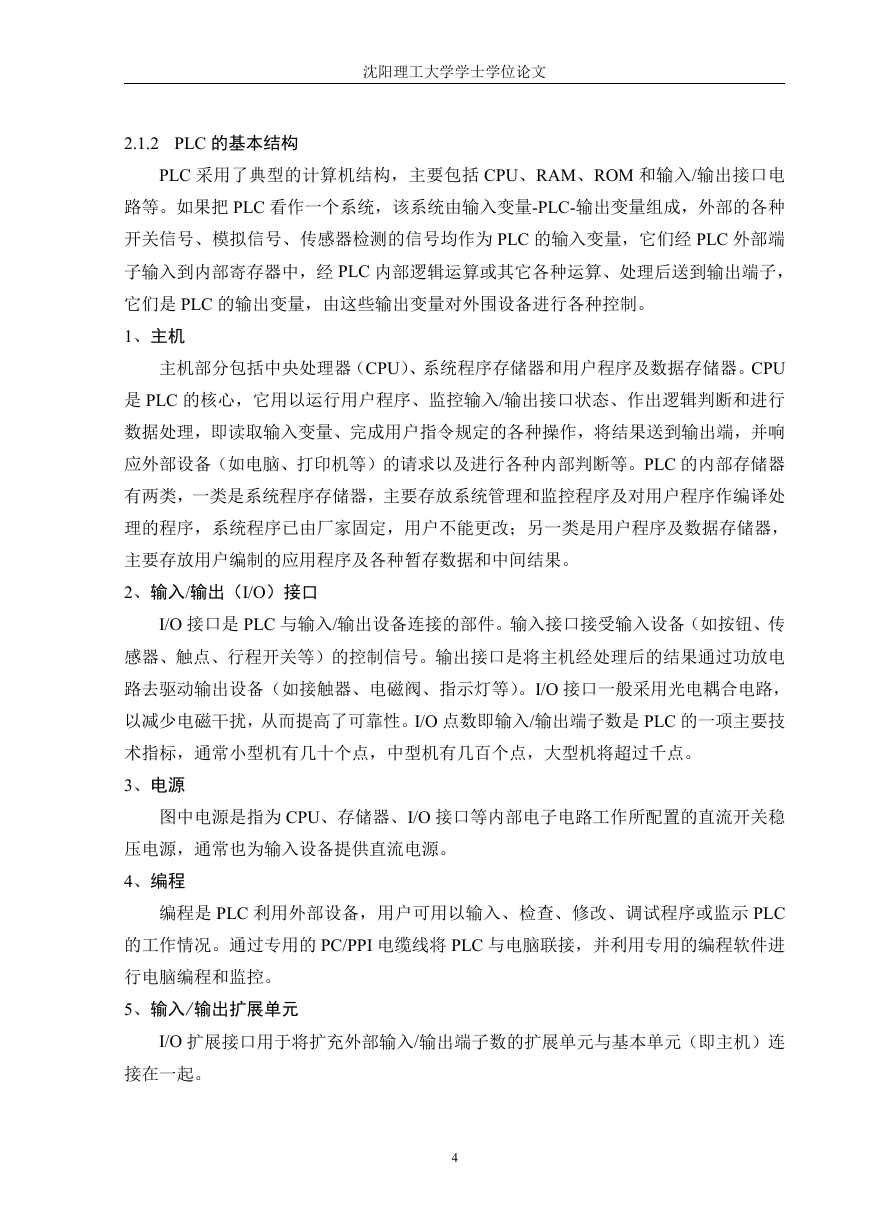 沈阳理工大学学士学位论文

2.1.2 PLC 的基本结构

PLC 采用了典型的计算机结构，主要包括 CPU、RAM、ROM 和输入/输出接口电路等。如果把 PLC 看作一个系统，该系统由输入变量-PLC-输出变量组成，外部的各种开关信号、模拟信号、传感器检测的信号均作为 PLC 的输入变量，它们经 PLC 外部端子输入到内部寄存器中，经 PLC 内部逻辑运算或其它各种运算、处理后送到输出端子，它们是 PLC 的输出变量，由这些输出变量对外围设备进行各种控制。

1、主机

主机部分包括中央处理器（CPU）、系统程序存储器和用户程序及数据存储器。CPU 是 PLC 的核心，它用以运行用户程序、监控输入/输出接口状态、作出逻辑判断和进行数据处理，即读取输入变量、完成用户指令规定的各种操作，将结果送到输出端，并响应外部设备（如电脑、打印机等）的请求以及进行各种内部判断等。PLC 的内部存储器有两类，一类是系统程序存储器，主要存放系统管理和监控程序及对用户程序作编译处理的程序，系统程序已由厂家固定，用户不能更改；另一类是用户程序及数据存储器，主要存放用户编制的应用程序及各种暂存数据和中间结果。

2、输入/输出（I/O）接口

I/O 接口是 PLC 与输入/输出设备连接的部件。输入接口接受输入设备（如按钮、传感器、触点、行程开关等）的控制信号。输出接口是将主机经处理后的结果通过功放电路去驱动输出设备（如接触器、电磁阀、指示灯等）。I/O 接口一般采用光电耦合电路，以减少电磁干扰，从而提高了可靠性。I/O 点数即输入/输出端子数是 PLC 的一项主要技术指标，通常小型机有几十个点，中型机有几百个点，大型机将超过千点。

3、电源

图中电源是指为 CPU、存储器、I/O 接口等内部电子电路工作所配置的直流开关稳压电源，通常也为输入设备提供直流电源。

4、编程

编程是 PLC 利用外部设备，用户可用以输入、检查、修改、调试程序或监示 PLC 的工作情况。通过专用的 PC/PPI 电缆线将 PLC 与电脑联接，并利用专用的编程软件进行电脑编程和监控。

5、输入/输出扩展单元

I/O 扩展接口用于将扩充外部输入/输出端子数的扩展单元与基本单元（即主机）连接在一起。

4